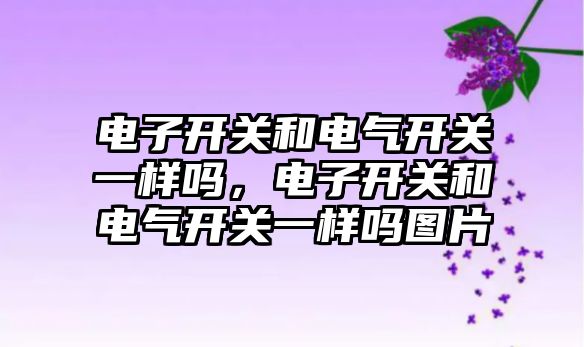 电子开关和电气开关一样吗，电子开关和电气开关一样吗图片